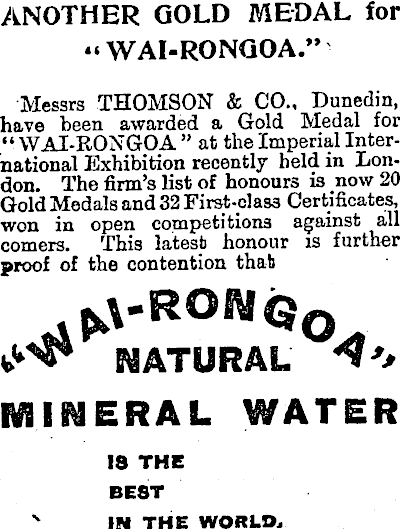 ANOTHER GOLD MEDAL for "WAI-RONGOA."

Messrs THOMSON & CO., Dunedin, have been awarded a Gold Medal for "WAI-RONGOA" at the Imperial International Exhibition recently held in London. The firm's list of honours is now 20 Gold Medals and 32 First-class Certificates, won in open competitions against all comers. This latest honour is further proof of the contention that

"WAI-RONGOA"
NATURAL
MINERAL WATER

IS THE
BEST
IN THE WORLD.